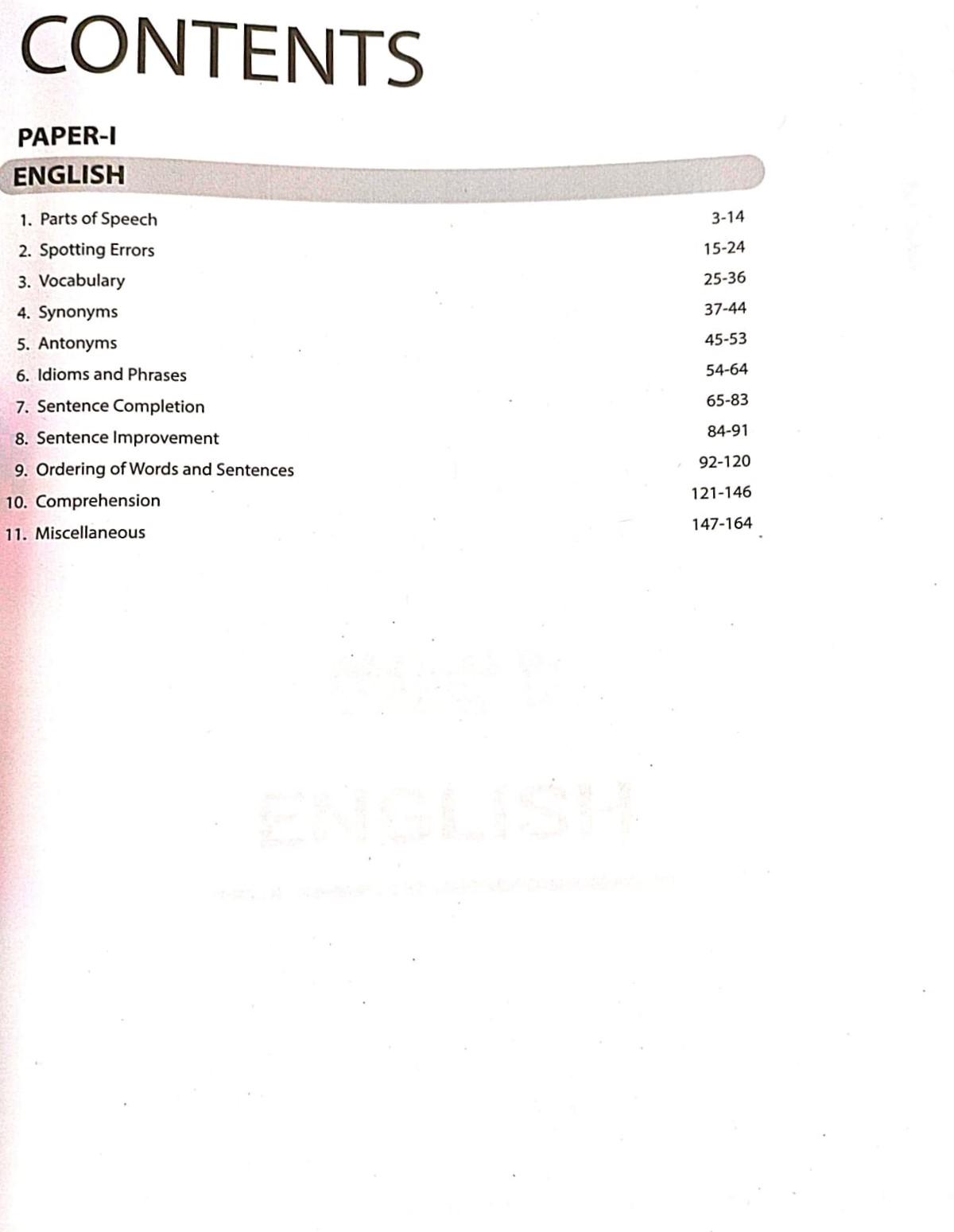 CONTENTS

PAPER-I

ENGLISH

1. Parts of Speech 3-14
2. Spotting Errors 15-24
3. Vocabulary 25-36
4. Synonyms 37-44
5. Antonyms 45-53
6. Idioms and Phrases 54-64
7. Sentence Completion 65-83
8. Sentence Improvement 84-91
9. Ordering of Words and Sentences 92-120
10. Comprehension 121-146
11. Miscellaneous 147-164